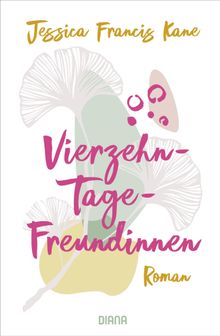 Jessica Francis Kane

Vierzehn-Tage-Freundinnen

Roman

DIANA